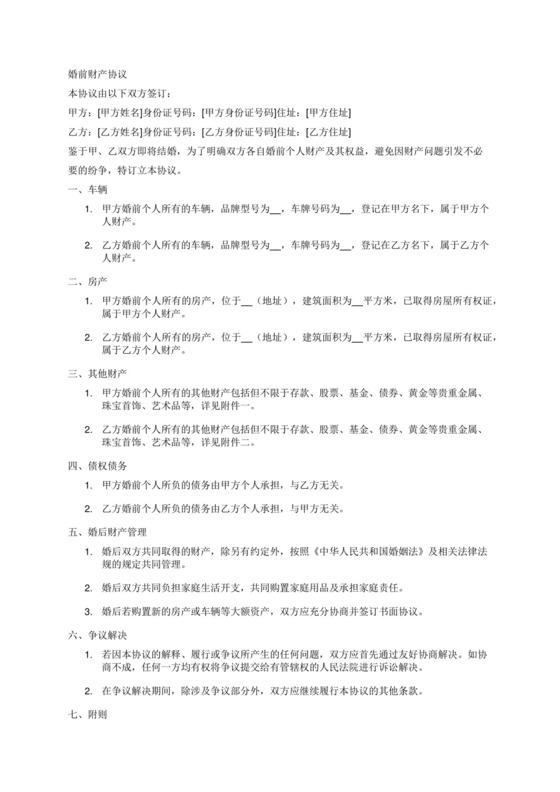 婚前财产协议

本协议由以下双方签订：

甲方：[甲方姓名]身份证号码：[甲方身份证号码]住址：[甲方住址]

乙方：[乙方姓名]身份证号码：[乙方身份证号码]住址：[乙方住址]

鉴于甲、乙双方即将结婚，为了明确双方各自婚前个人财产及其权益，避免因财产问题引发不必要的纷争，特订立本协议。

一、车辆

1. 甲方婚前个人所有的车辆，品牌型号为__，车牌号码为__，登记在甲方名下，属于甲方个人财产。

2. 乙方婚前个人所有的车辆，品牌型号为__，车牌号码为__，登记在乙方名下，属于乙方个人财产。

二、房产

1. 甲方婚前个人所有的房产，位于__（地址），建筑面积为__平方米，已取得房屋所有权证，属于甲方个人财产。

2. 乙方婚前个人所有的房产，位于__（地址），建筑面积为__平方米，已取得房屋所有权证，属于乙方个人财产。

三、其他财产

1. 甲方婚前个人所有的其他财产包括但不限于存款、股票、基金、债券、黄金等贵重金属、珠宝首饰、艺术品等，详见附件一。

2. 乙方婚前个人所有的其他财产包括但不限于存款、股票、基金、债券、黄金等贵重金属、珠宝首饰、艺术品等，详见附件二。

四、债权债务

1. 甲方婚前个人所负的债务由甲方个人承担，与乙方无关。

2. 乙方婚前个人所负的债务由乙方个人承担，与甲方无关。

五、婚后财产管理

1. 婚后双方共同取得的财产，除另有约定外，按照《中华人民共和国婚姻法》及相关法律法规的规定共同管理。

2. 婚后双方共同负担家庭生活开支，共同购置家庭用品及承担家庭责任。

3. 婚后若购置新的房产或车辆等大额资产，双方应充分协商并签订书面协议。

六、争议解决

1. 若因本协议的解释、履行或争议所产生的任何问题，双方应首先通过友好协商解决。如协商不成，任何一方均有权将争议提交给有管辖权的人民法院进行诉讼解决。

2. 在争议解决期间，除涉及争议部分外，双方应继续履行本协议的其他条款。

七、附则